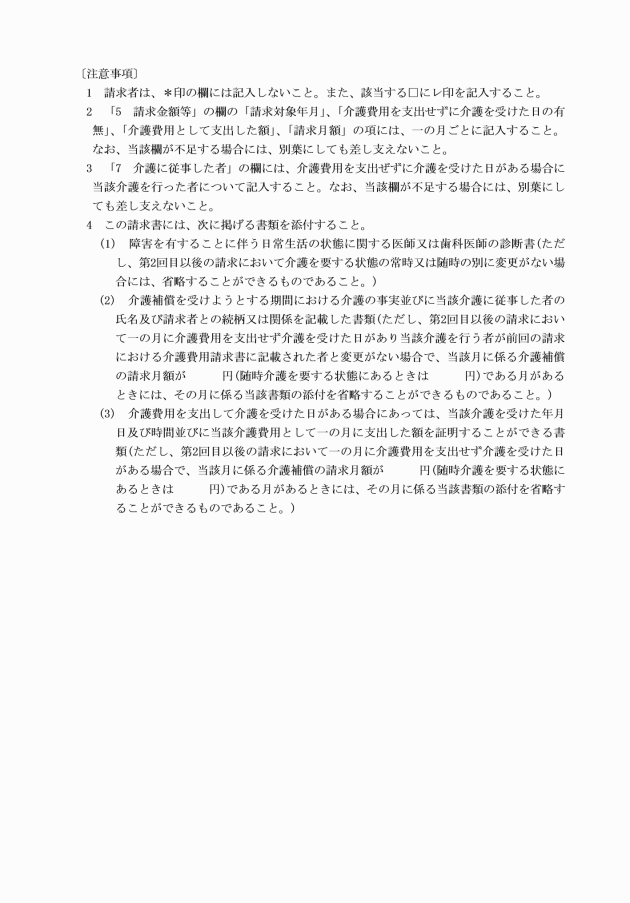 〔注意事項〕

1　請求者は、＊印の欄には記入しないこと。また、該当する□にレ印を記入すること。

2　「5　請求金額等」の欄の「請求対象年月」、「介護費用を支出せずに介護を受けた日の有無」、「介護費用として支出した額」、「請求月額」の項には、一の月ごとに記入すること。なお、当該欄が不足する場合には、別葉にしても差し支えないこと。

3　「7　介護に従事した者」の欄には、介護費用を支出せずに介護を受けた日がある場合に当該介護を行った者について記入すること。なお、当該欄が不足する場合には、別葉にしても差し支えないこと。

4　この請求書には、次に掲げる書類を添付すること。

(1)　障害を有することに伴う日常生活の状態に関する医師又は歯科医師の診断書(ただし、第2回目以後の請求において介護を要する状態の常時又は随時の別に変更がない場合には、省略することができるものであること。)

(2)　介護補償を受けようとする期間における介護の事実並びに当該介護に従事した者の氏名及び請求者との続柄又は関係を記載した書類(ただし、第2回目以後の請求において一の月に介護費用を支出せず介護を受けた日があり当該介護を行う者が前回の請求における介護費用請求書に記載された者と変更がない場合で、当該月に係る介護補償の請求月額が　　　円(随時介護を要する状態にあるときは　　　円)である月があるときには、その月に係る当該書類の添付を省略することができるものであること。)

(3)　介護費用を支出して介護を受けた日がある場合にあっては、当該介護を受けた年月日及び時間並びに当該介護費用として一の月に支出した額を証明することができる書類(ただし、第2回目以後の請求において一の月に介護費用を支出せず介護を受けた日がある場合で、当該月に係る介護補償の請求月額が　　　円(随時介護を要する状態にあるときは　　　円)である月があるときには、その月に係る当該書類の添付を省略することができるものであること。)